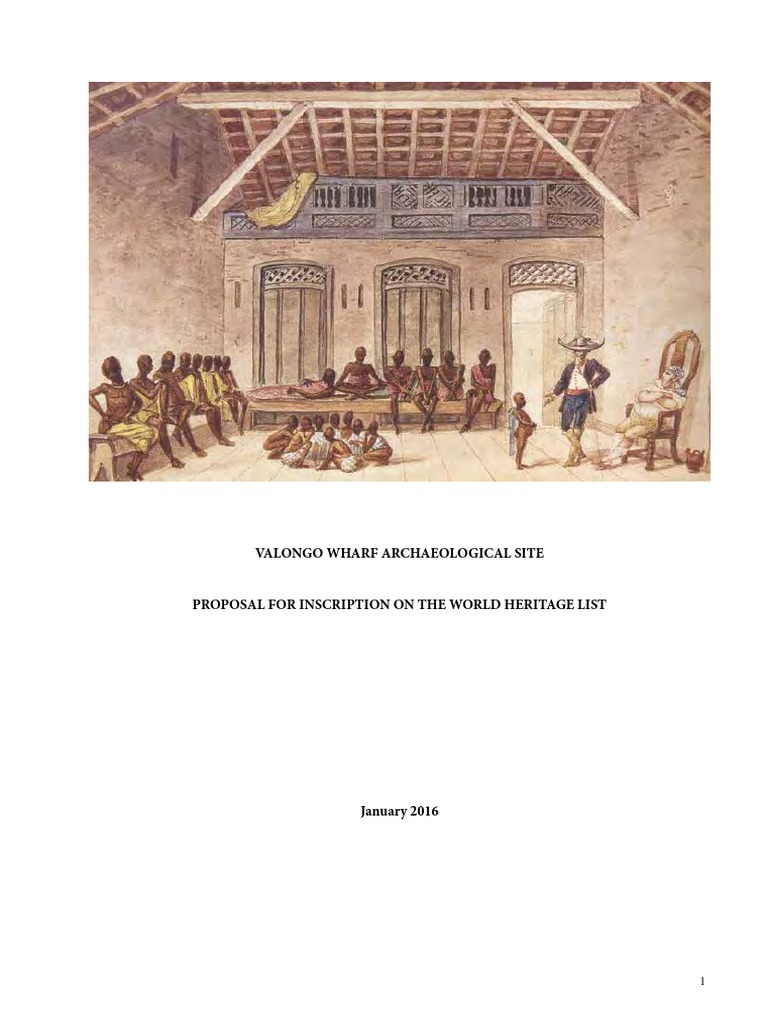 VALONGO WHARF ARCHAEOLOGICAL SITE

PROPOSAL FOR INSCRIPTION ON THE WORLD HERITAGE LIST

January 2016

1